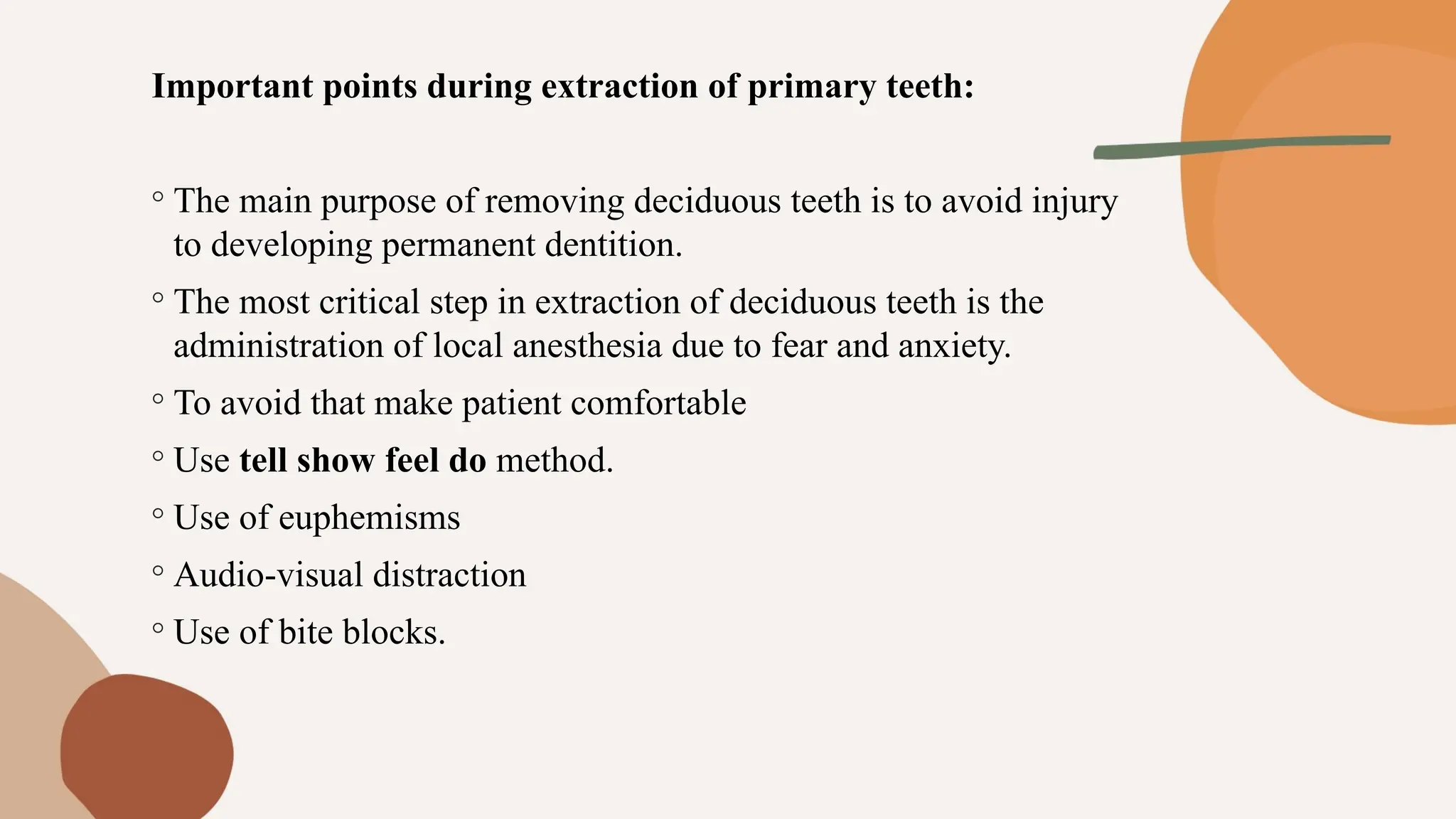 Important points during extraction of primary teeth:

◦ The main purpose of removing deciduous teeth is to avoid injury to developing permanent dentition.

◦ The most critical step in extraction of deciduous teeth is the administration of local anesthesia due to fear and anxiety.

◦ To avoid that make patient comfortable

◦ Use tell show feel do method.

◦ Use of euphemisms

◦ Audio-visual distraction

◦ Use of bite blocks.